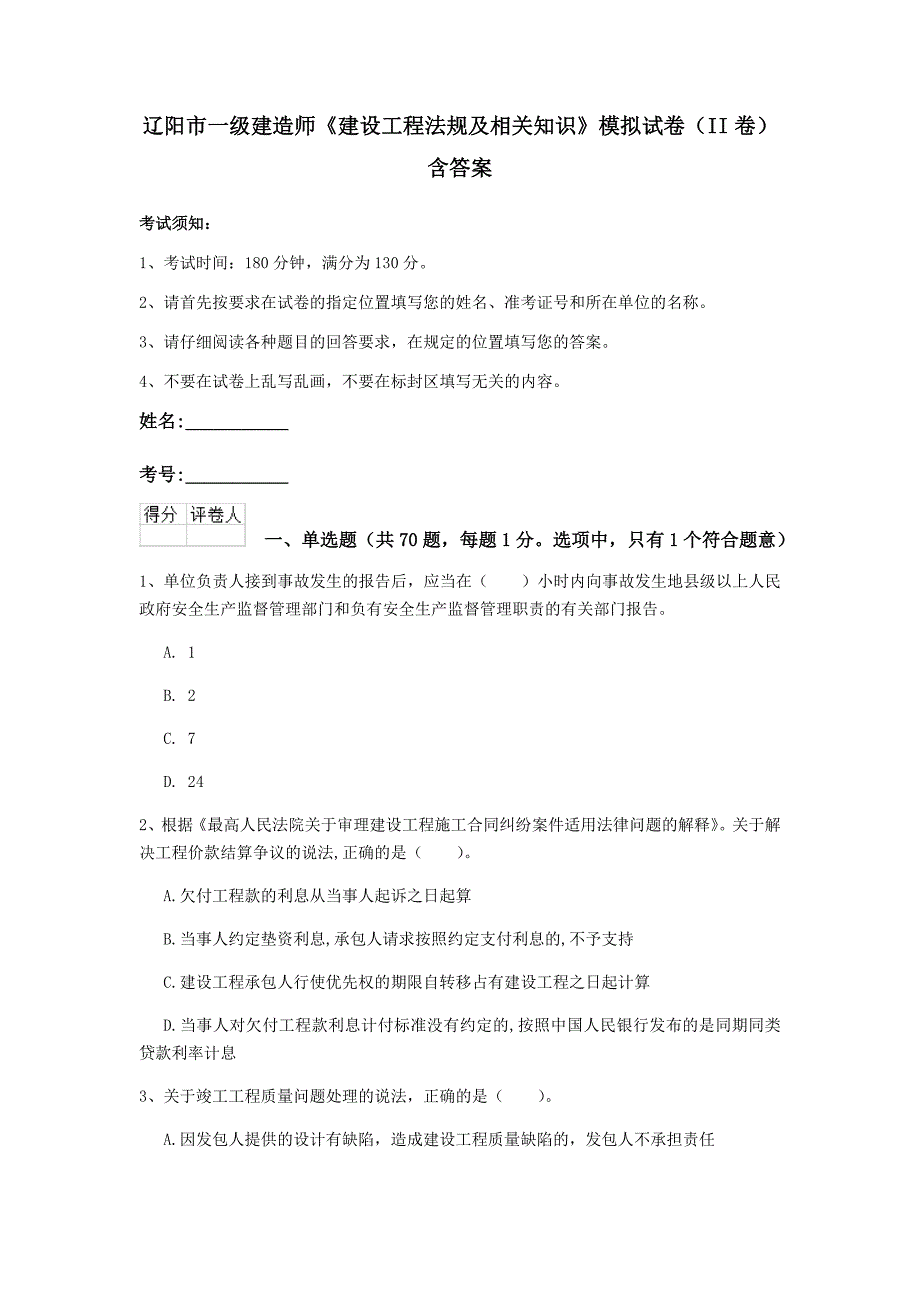 辽阳市一级建造师《建设工程法规及相关知识》模拟试卷（II 卷）含答案

考试须知：

1、考试时间：180 分钟，满分为 130 分。

2、请首先按要求在试卷的指定位置填写您的姓名、准考证号和所在单位的名称。

3、请仔细阅读各种题目的回答要求，在规定的位置填写您的答案。

4、不要在试卷上乱写乱画，不要在标封区填写无关的内容。

姓名:____________

考号:____________

| 得分 | 评卷人 |
|---|---|
| | |

一、单选题（共 70 题，每题 1 分。选项中，只有 1 个符合题意）

1、单位负责人接到事故发生的报告后，应当在（　　）小时内向事故发生地县级以上人民政府安全生产监督管理部门和负有安全生产监督管理职责的有关部门报告。

A. 1

B. 2

C. 7

D. 24

2、根据《最高人民法院关于审理建设工程施工合同纠纷案件适用法律问题的解释》。关于解决工程价款结算争议的说法,正确的是（　　）。

A.欠付工程款的利息从当事人起诉之日起算

B.当事人约定垫资利息,承包人请求按照约定支付利息的,不予支持

C.建设工程承包人行使优先权的期限自转移占有建设工程之日起计算

D.当事人对欠付工程款利息计付标准没有约定的,按照中国人民银行发布的是同期同类贷款利率计息

3、关于竣工工程质量问题处理的说法，正确的是（　　）。

A.因发包人提供的设计有缺陷，造成建设工程质量缺陷的，发包人不承担责任